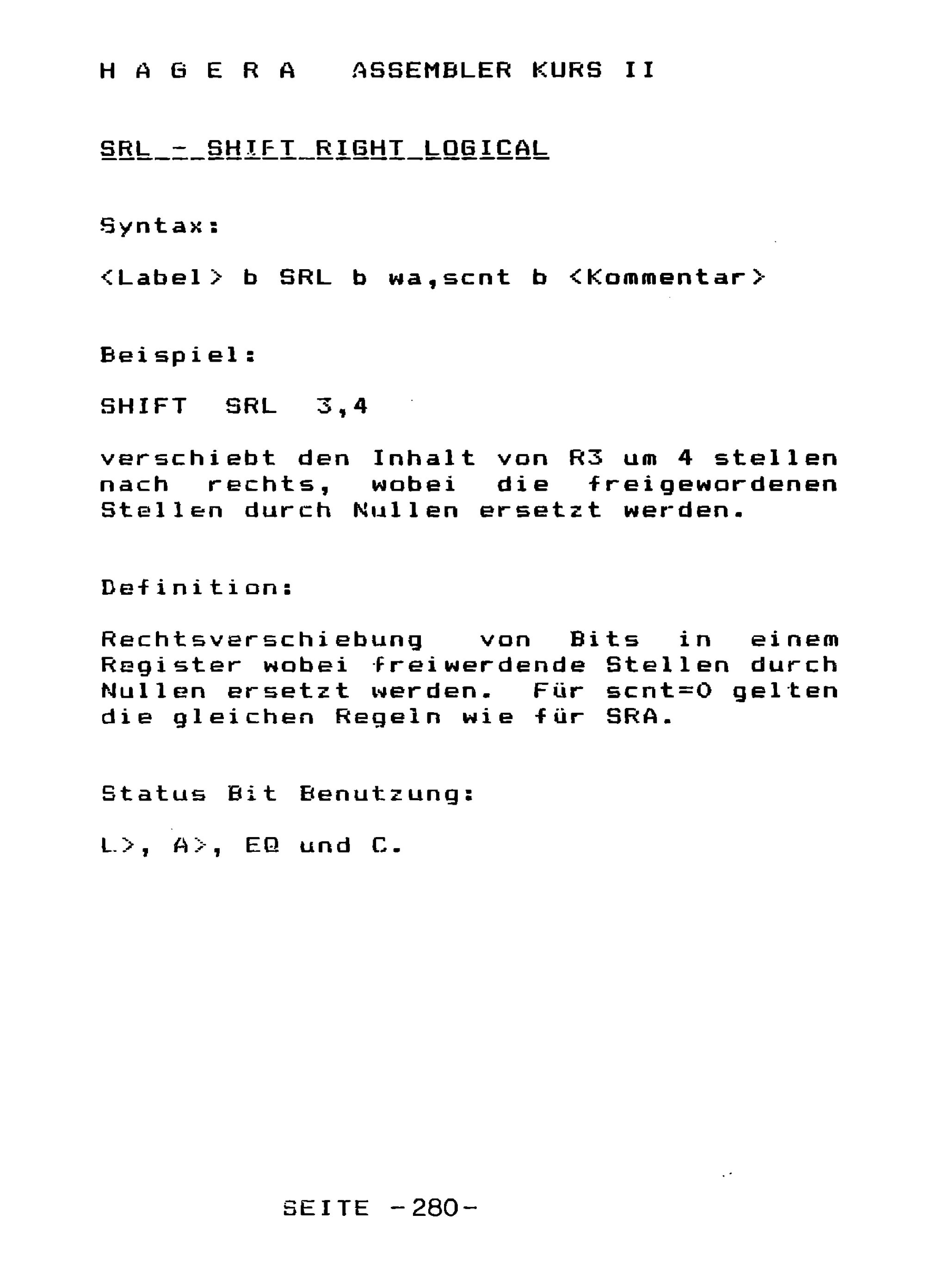 H A G E R A   ASSEMBLER KURS II

SRL - SHIFT RIGHT LOGICAL

Syntax:

<Label> b SRL b wa,scnt b <Kommentar>

Beispiel:

SHIFT  SRL  3,4

verschiebt den Inhalt von R3 um 4 stellen nach rechts, wobei die freigewordenen Stellen durch Nullen ersetzt werden.

Definition:

Rechtsverschiebung von Bits in einem Register wobei freiwerdende Stellen durch Nullen ersetzt werden. Für scnt=0 gelten die gleichen Regeln wie für SRA.

Status Bit Benutzung:

L>, A>, EQ und C.

SEITE -280-